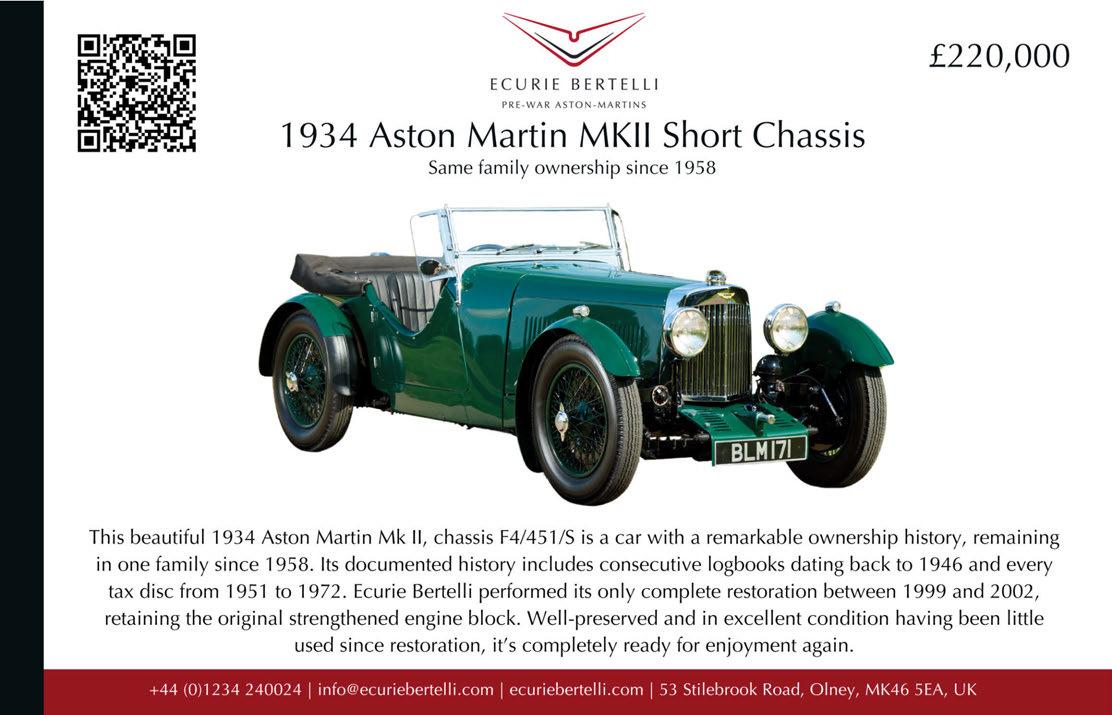 ECURIE BERTELLI
PRE-WAR ASTON-MARTINS

£220,000

1934 Aston Martin MKII Short Chassis
Same family ownership since 1958

BLM171

This beautiful 1934 Aston Martin Mk II, chassis F4/451/S is a car with a remarkable ownership history, remaining in one family since 1958. Its documented history includes consecutive logbooks dating back to 1946 and every tax disc from 1951 to 1972. Ecurie Bertelli performed its only complete restoration between 1999 and 2002, retaining the original strengthened engine block. Well-preserved and in excellent condition having been little used since restoration, it's completely ready for enjoyment again.

+44 (0)1234 240024 | info@ecuriebertelli.com | ecuriebertelli.com | 53 Stilebrook Road, Olney, MK46 5EA, UK